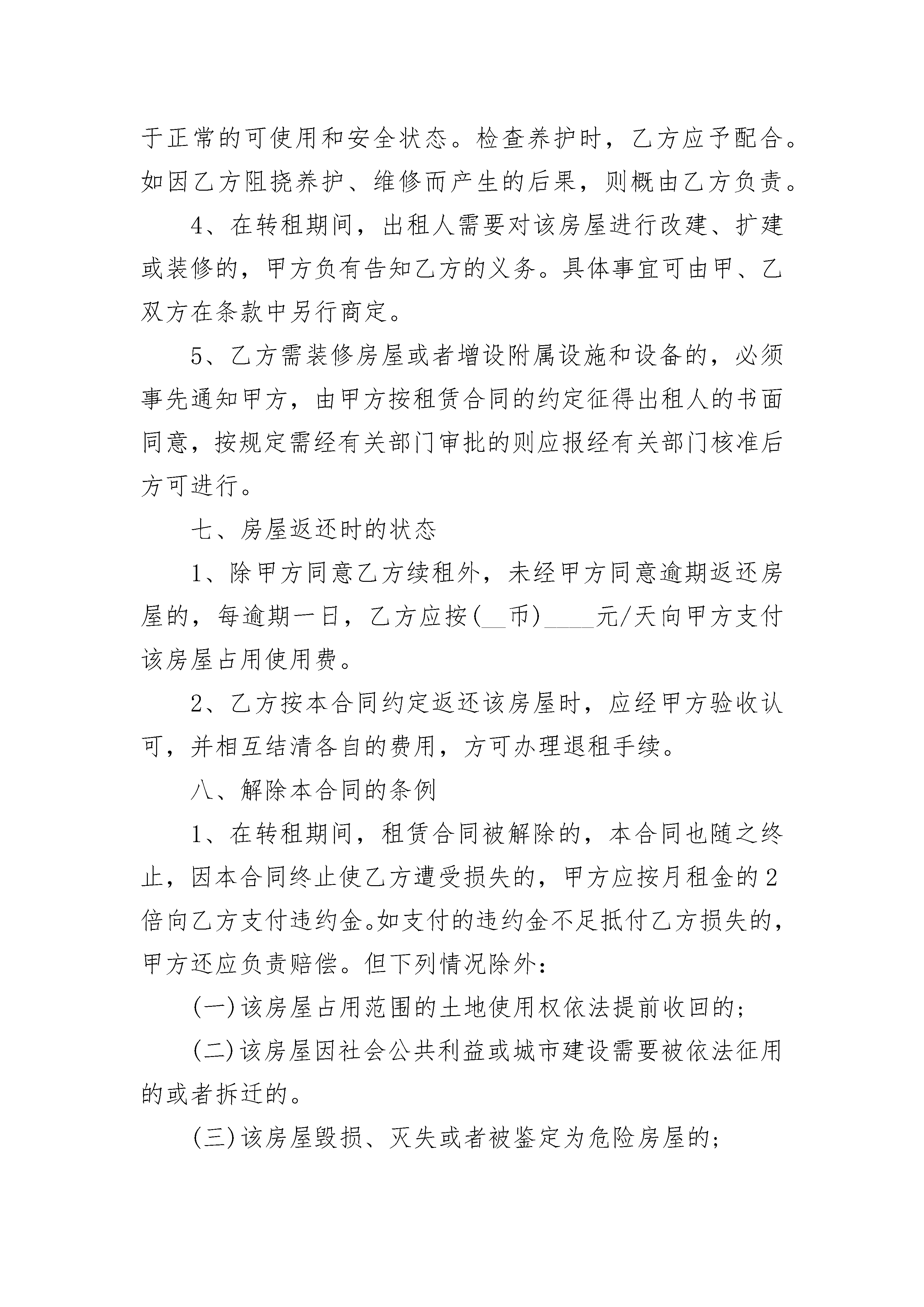 于正常的可使用和安全状态。检查养护时，乙方应予配合。如因乙方阻挠养护、维修而产生的后果，则概由乙方负责。

4、在转租期间，出租人需要对该房屋进行改建、扩建或装修的，甲方负有告知乙方的义务。具体事宜可由甲、乙双方在条款中另行商定。

5、乙方需装修房屋或者增设附属设施和设备的，必须事先通知甲方，由甲方按租赁合同的约定征得出租人的书面同意，按规定需经有关部门审批的则应报经有关部门核准后方可进行。

七、房屋返还时的状态

1、除甲方同意乙方续租外，未经甲方同意逾期返还房屋的，每逾期一日，乙方应按(__币)_____元/天向甲方支付该房屋占用使用费。

2、乙方按本合同约定返还该房屋时，应经甲方验收认可，并相互结清各自的费用，方可办理退租手续。

八、解除本合同的条例

1、在转租期间，租赁合同被解除的，本合同也随之终止，因本合同终止使乙方遭受损失的，甲方应按月租金的2倍向乙方支付违约金。如支付的违约金不足抵付乙方损失的，甲方还应负责赔偿。但下列情况除外：

(一)该房屋占用范围的土地使用权依法提前收回的；

(二)该房屋因社会公共利益或城市建设需要被依法征用的或者拆迁的。

(三)该房屋毁损、灭失或者被鉴定为危险房屋的；